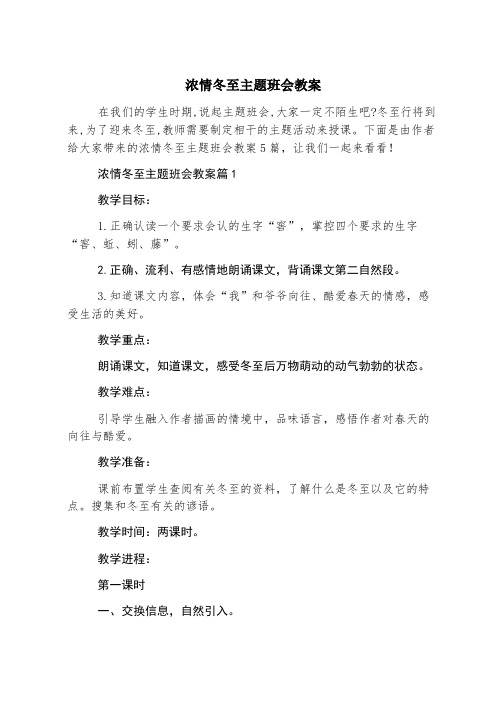 浓情冬至主题班会教案

在我们的学生时期,说起主题班会,大家一定不陌生吧?冬至行将到来,为了迎来冬至,教师需要制定相干的主题活动来授课。下面是由作者给大家带来的浓情冬至主题班会教案5篇，让我们一起来看看！

浓情冬至主题班会教案篇1

教学目标：

1.正确认读一个要求会认的生字“窖”，掌控四个要求的生字“窖、蚯、蚓、藤”。

2.正确、流利、有感情地朗诵课文，背诵课文第二自然段。

3.知道课文内容，体会“我”和爷爷向往、酷爱春天的情感，感受生活的美好。

教学重点：

朗诵课文，知道课文，感受冬至后万物萌动的动气勃勃的状态。

教学难点：

引导学生融入作者描画的情境中，品味语言，感悟作者对春天的向往与酷爱。

教学准备：

课前布置学生查阅有关冬至的资料，了解什么是冬至以及它的特点。搜集和冬至有关的谚语。

教学时间：两课时。

教学进程：

第一课时

一、交换信息，自然引入。